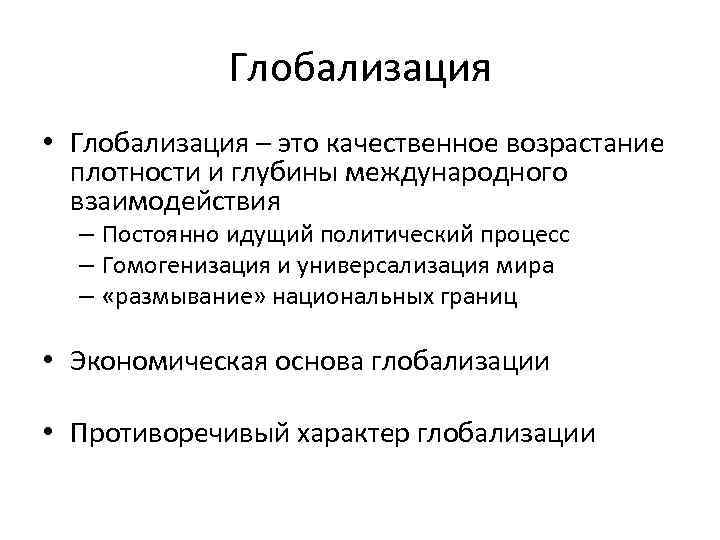 Глобализация

• Глобализация – это качественное возрастание плотности и глубины международного взаимодействия
– Постоянно идущий политический процесс
– Гомогенизация и универсализация мира
– «размывание» национальных границ

• Экономическая основа глобализации

• Противоречивый характер глобализации